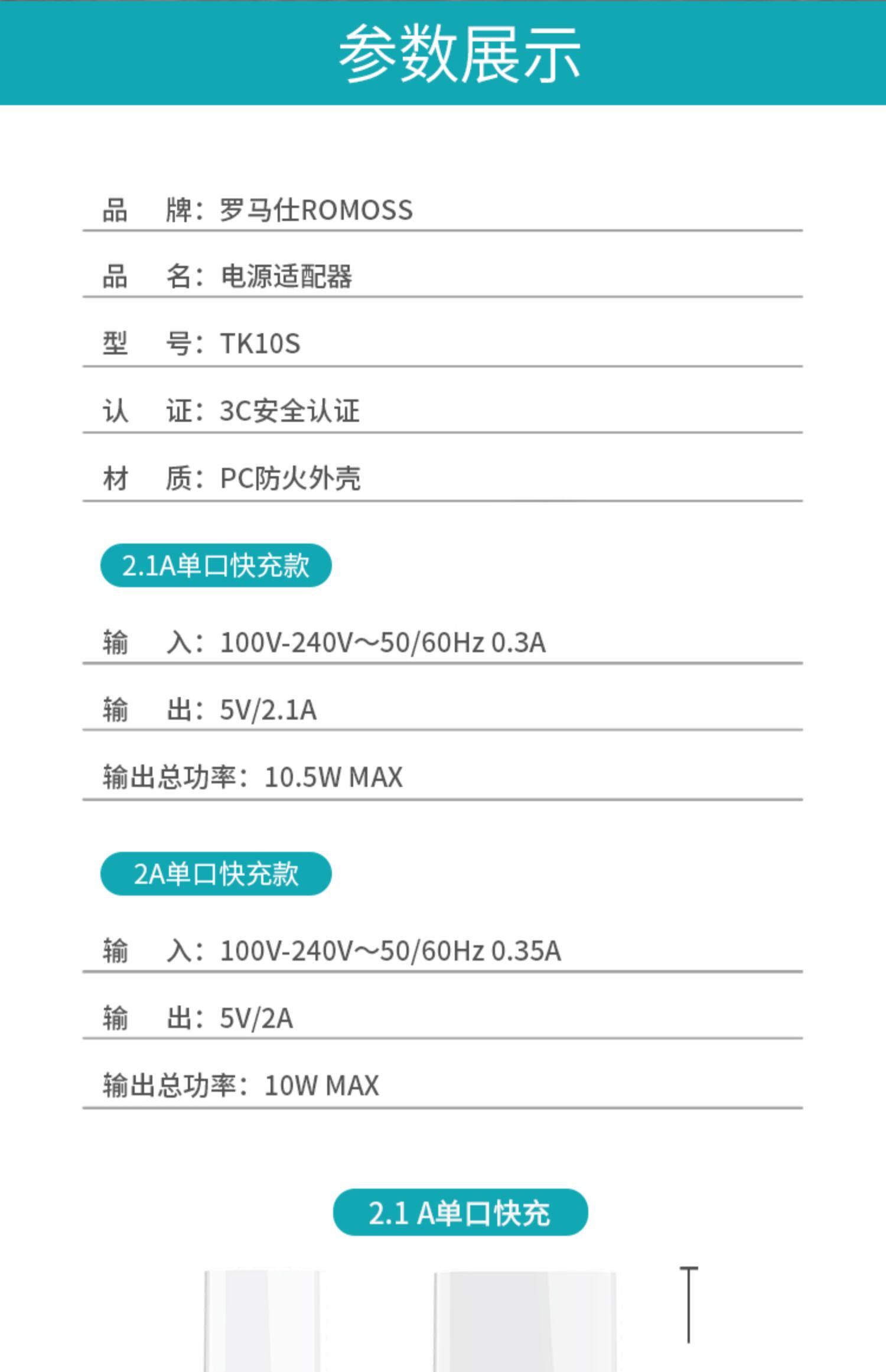 参数展示

品　牌：罗马仕ROMOSS

品　名：电源适配器

型　号：TK10S

认　证：3C安全认证

材　质：PC防火外壳

2.1A单口快充款

输　入：100V-240V～50/60Hz 0.3A

输　出：5V/2.1A

输出总功率：10.5W MAX

2A单口快充款

输　入：100V-240V～50/60Hz 0.35A

输　出：5V/2A

输出总功率：10W MAX

2.1 A单口快充